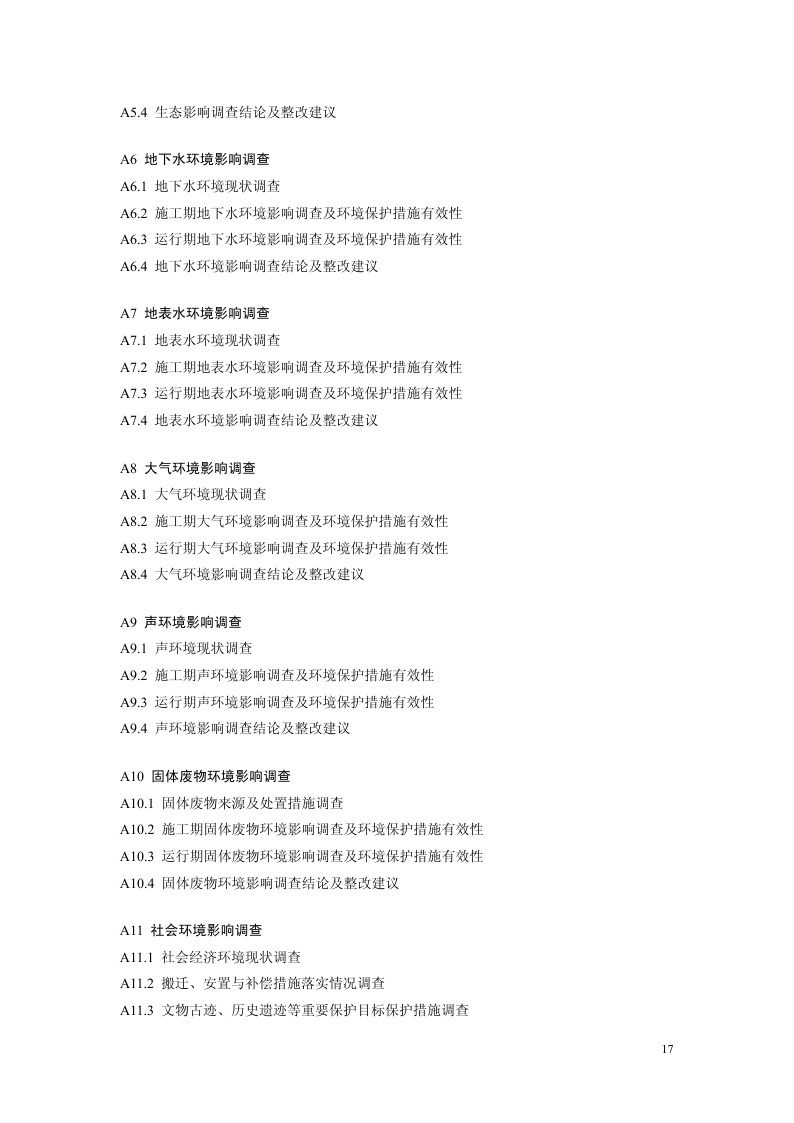 A5.4 生态影响调查结论及整改建议

A6 地下水环境影响调查
A6.1 地下水环境现状调查
A6.2 施工期地下水环境影响调查及环境保护措施有效性
A6.3 运行期地下水环境影响调查及环境保护措施有效性
A6.4 地下水环境影响调查结论及整改建议

A7 地表水环境影响调查
A7.1 地表水环境现状调查
A7.2 施工期地表水环境影响调查及环境保护措施有效性
A7.3 运行期地表水环境影响调查及环境保护措施有效性
A7.4 地表水环境影响调查结论及整改建议

A8 大气环境影响调查
A8.1 大气环境现状调查
A8.2 施工期大气环境影响调查及环境保护措施有效性
A8.3 运行期大气环境影响调查及环境保护措施有效性
A8.4 大气环境影响调查结论及整改建议

A9 声环境影响调查
A9.1 声环境现状调查
A9.2 施工期声环境影响调查及环境保护措施有效性
A9.3 运行期声环境影响调查及环境保护措施有效性
A9.4 声环境影响调查结论及整改建议

A10 固体废物环境影响调查
A10.1 固体废物来源及处置措施调查
A10.2 施工期固体废物环境影响调查及环境保护措施有效性
A10.3 运行期固体废物环境影响调查及环境保护措施有效性
A10.4 固体废物环境影响调查结论及整改建议

A11 社会环境影响调查
A11.1 社会经济环境现状调查
A11.2 搬迁、安置与补偿措施落实情况调查
A11.3 文物古迹、历史遗迹等重要保护目标保护措施调查

17